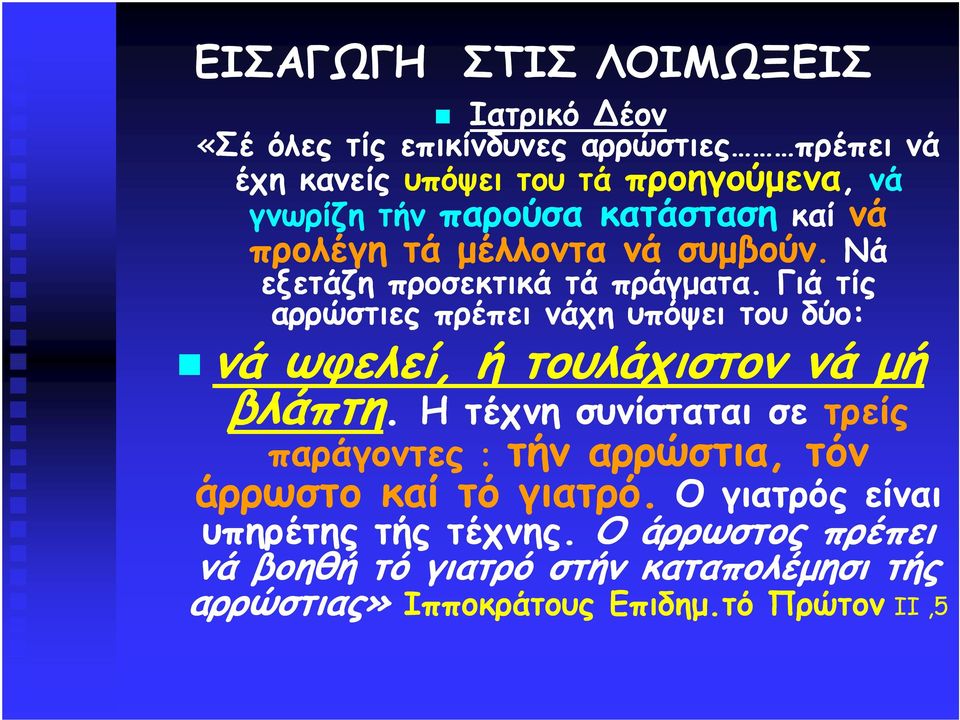 ΕΙΣΑΓΩΓΗ ΣΤΙΣ ΛΟΙΜΩΞΕΙΣ

Ιατρικό Δέον

«Σέ όλες τίς επικίνδυνες αρρώστιες………πρέπει νά έχη κανείς υπόψει του τά προηγούμενα, νά γνωρίζη τήν παρούσα κατάσταση καί νά προλέγη τά μέλλοντα νά συμβούν. Νά εξετάζη προσεκτικά τά πράγματα. Γιά τίς αρρώστιες πρέπει νάχη υπόψει του δύο:

νά ωφελεί, ή τουλάχιστον νά μή βλάπτη. Η τέχνη συνίσταται σε τρείς παράγοντες : τήν αρρώστια, τόν άρρωστο καί τό γιατρό. Ο γιατρός είναι υπηρέτης τής τέχνης. Ο άρρωστος πρέπει νά βοηθή τό γιατρό στήν καταπολέμησι τής αρρώστιας» Ιπποκράτους Επιδημ.τό Πρώτον ΙΙ ,5